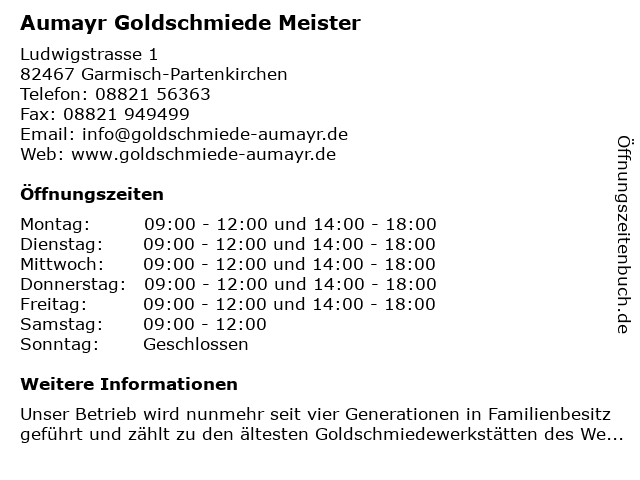 Aumayr Goldschmiede Meister

Ludwigstrasse 1
82467 Garmisch-Partenkirchen
Telefon: 08821 56363
Fax: 08821 949499
Email: info@goldschmiede-aumayr.de
Web: www.goldschmiede-aumayr.de

Öffnungszeiten

| | |
|---|---|
| Montag: | 09:00 - 12:00 und 14:00 - 18:00 |
| Dienstag: | 09:00 - 12:00 und 14:00 - 18:00 |
| Mittwoch: | 09:00 - 12:00 und 14:00 - 18:00 |
| Donnerstag: | 09:00 - 12:00 und 14:00 - 18:00 |
| Freitag: | 09:00 - 12:00 und 14:00 - 18:00 |
| Samstag: | 09:00 - 12:00 |
| Sonntag: | Geschlossen |

Weitere Informationen

Unser Betrieb wird nunmehr seit vier Generationen in Familienbesitz geführt und zählt zu den ältesten Goldschmiedewerkstätten des We...

Öffnungszeitenbuch.de